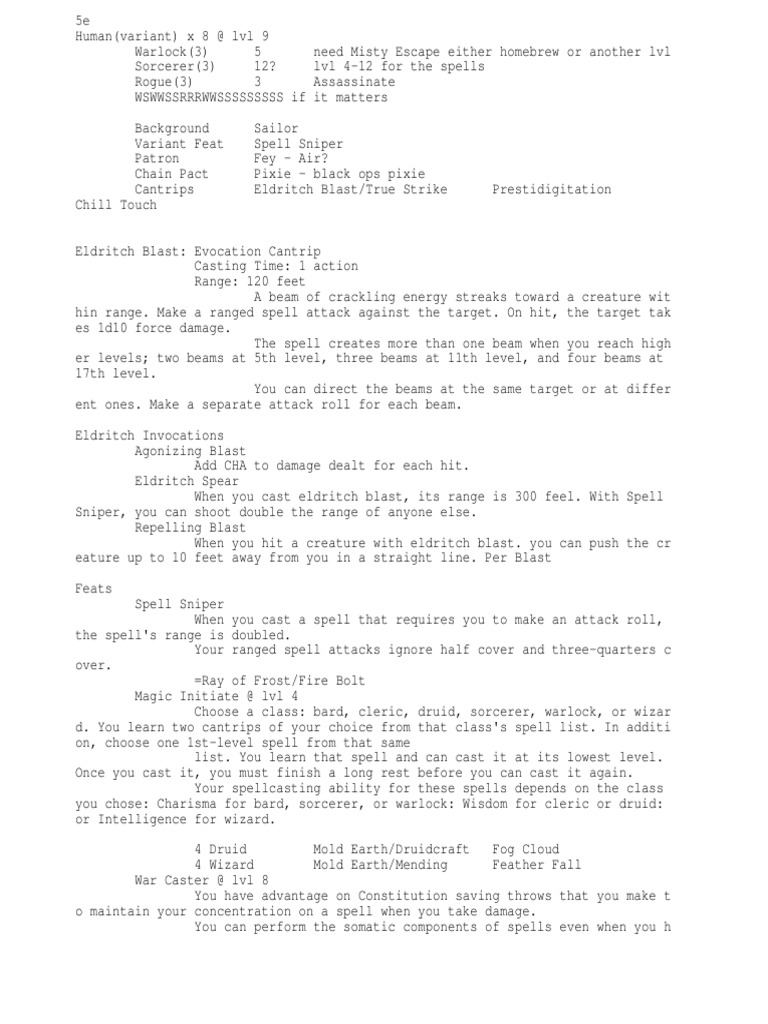 5e
Human(variant) x 8 @ lvl 9
Warlock(3) 5 need Misty Escape either homebrew or another lvl
Sorcerer(3) 12? lvl 4-12 for the spells
Rogue(3) 3 Assassinate
WSWWSSRRRWWSSSSSSSSS if it matters

Background Sailor
Variant Feat Spell Sniper
Patron Fey - Air?
Chain Pact Pixie - black ops pixie
Cantrips Eldritch Blast/True Strike Prestidigitation
Chill Touch

Eldritch Blast: Evocation Cantrip
Casting Time: 1 action
Range: 120 feet
A beam of crackling energy streaks toward a creature within range. Make a ranged spell attack against the target. On hit, the target takes 1d10 force damage.
The spell creates more than one beam when you reach higher levels; two beams at 5th level, three beams at 11th level, and four beams at 17th level.
You can direct the beams at the same target or at different ones. Make a separate attack roll for each beam.

Eldritch Invocations
Agonizing Blast
Add CHA to damage dealt for each hit.
Eldritch Spear
When you cast eldritch blast, its range is 300 feel. With Spell Sniper, you can shoot double the range of anyone else.
Repelling Blast
When you hit a creature with eldritch blast. you can push the creature up to 10 feet away from you in a straight line. Per Blast

Feats
Spell Sniper
When you cast a spell that requires you to make an attack roll, the spell's range is doubled.
Your ranged spell attacks ignore half cover and three-quarters cover.
=Ray of Frost/Fire Bolt
Magic Initiate @ lvl 4
Choose a class: bard, cleric, druid, sorcerer, warlock, or wizard. You learn two cantrips of your choice from that class's spell list. In addition, choose one 1st-level spell from that same
list. You learn that spell and can cast it at its lowest level. Once you cast it, you must finish a long rest before you can cast it again.
Your spellcasting ability for these spells depends on the class you chose: Charisma for bard, sorcerer, or warlock: Wisdom for cleric or druid: or Intelligence for wizard.

4 Druid Mold Earth/Druidcraft Fog Cloud
4 Wizard Mold Earth/Mending Feather Fall
War Caster @ lvl 8
You have advantage on Constitution saving throws that you make to maintain your concentration on a spell when you take damage.
You can perform the somatic components of spells even when you h